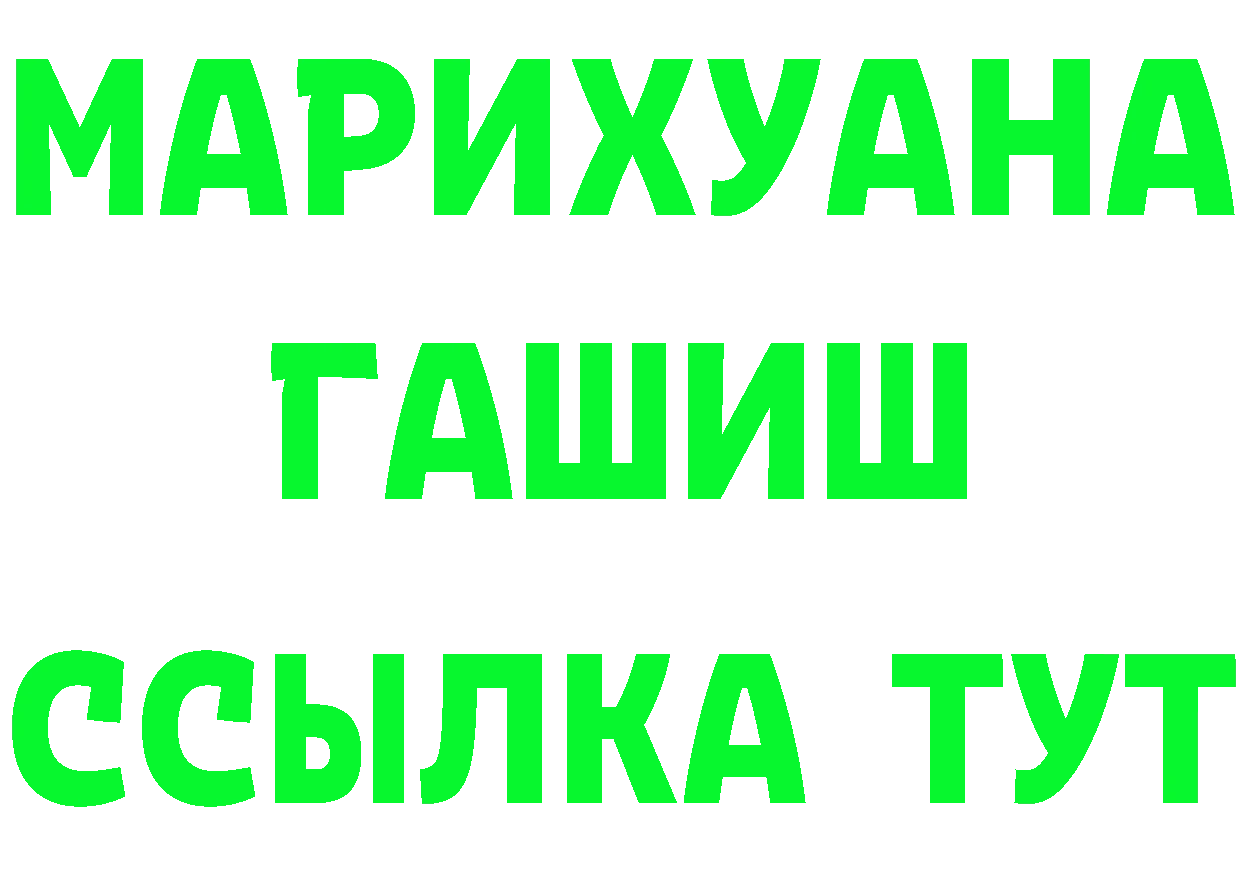 МАРИХУАНА
ГАШИШ
ССЫЛКА ТУТ